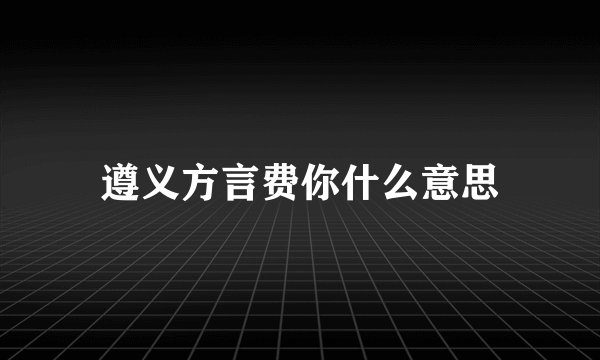 遵义方言费你什么意思